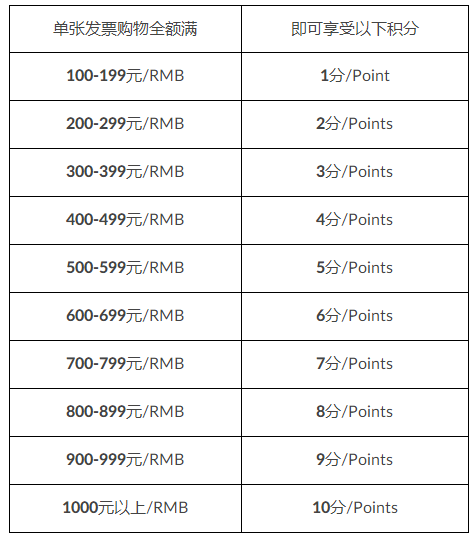 | 单张发票购物全额满 | 即可享受以下积分 |
|---|---|
| 100-199元/RMB | 1分/Point |
| 200-299元/RMB | 2分/Points |
| 300-399元/RMB | 3分/Points |
| 400-499元/RMB | 4分/Points |
| 500-599元/RMB | 5分/Points |
| 600-699元/RMB | 6分/Points |
| 700-799元/RMB | 7分/Points |
| 800-899元/RMB | 8分/Points |
| 900-999元/RMB | 9分/Points |
| 1000元以上/RMB | 10分/Points |